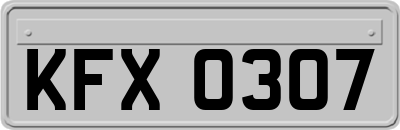 KFX 0307